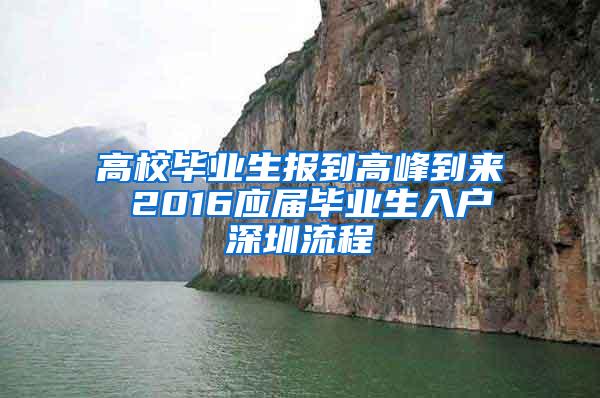 高校毕业生报到高峰到来 2016应届毕业生入户深圳流程